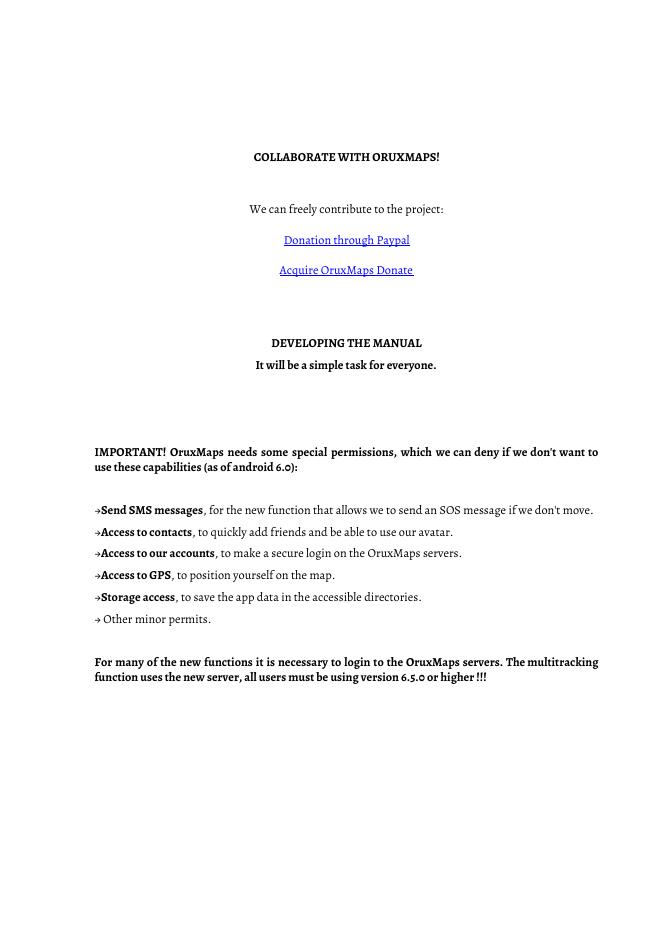 COLLABORATE WITH ORUXMAPS!

We can freely contribute to the project:

Donation through Paypal

Acquire OruxMaps Donate

DEVELOPING THE MANUAL

It will be a simple task for everyone.

IMPORTANT! OruxMaps needs some special permissions, which we can deny if we don't want to use these capabilities (as of android 6.0):

→Send SMS messages, for the new function that allows we to send an SOS message if we don't move.

→Access to contacts, to quickly add friends and be able to use our avatar.

→Access to our accounts, to make a secure login on the OruxMaps servers.

→Access to GPS, to position yourself on the map.

→Storage access, to save the app data in the accessible directories.

→ Other minor permits.

For many of the new functions it is necessary to login to the OruxMaps servers. The multitracking function uses the new server, all users must be using version 6.5.0 or higher !!!